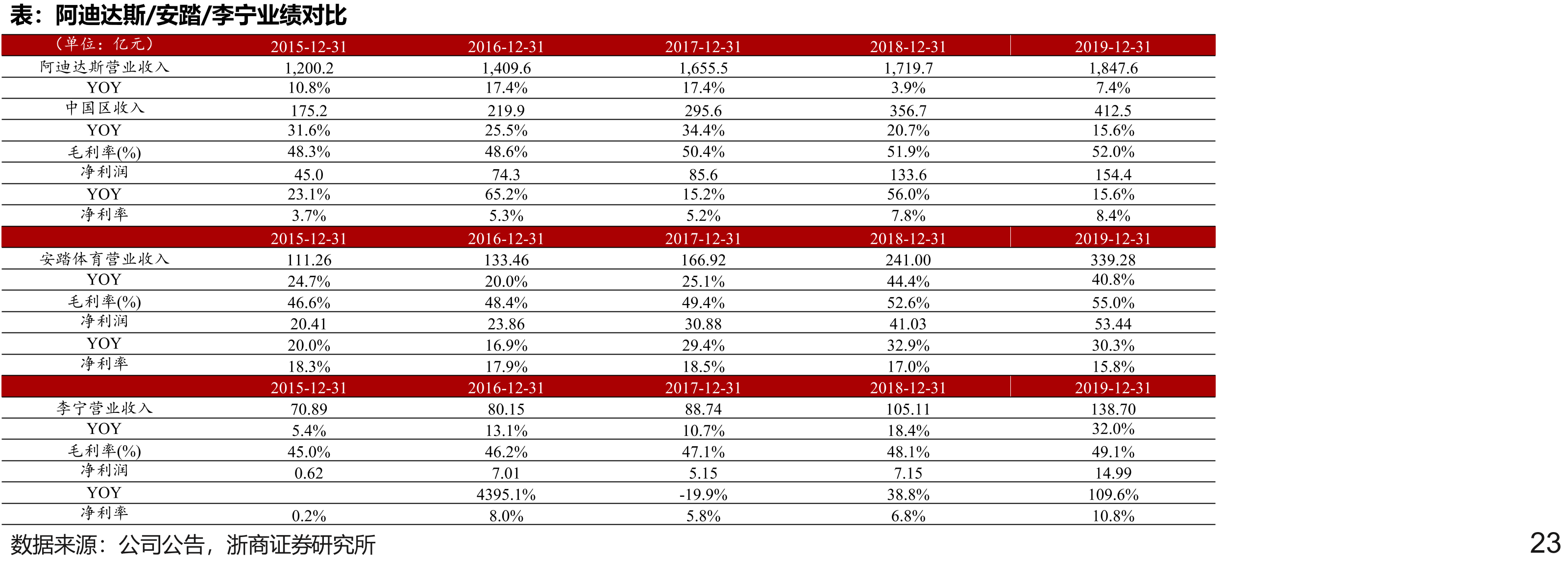 表：阿迪达斯/安踏/李宁业绩对比

| （单位：亿元） | 2015-12-31 | 2016-12-31 | 2017-12-31 | 2018-12-31 | 2019-12-31 |
|---|---|---|---|---|---|
| 阿迪达斯营业收入 | 1,200.2 | 1,409.6 | 1,655.5 | 1,719.7 | 1,847.6 |
| YOY | 10.8% | 17.4% | 17.4% | 3.9% | 7.4% |
| 中国区收入 | 175.2 | 219.9 | 295.6 | 356.7 | 412.5 |
| YOY | 31.6% | 25.5% | 34.4% | 20.7% | 15.6% |
| 毛利率(%) | 48.3% | 48.6% | 50.4% | 51.9% | 52.0% |
| 净利润 | 45.0 | 74.3 | 85.6 | 133.6 | 154.4 |
| YOY | 23.1% | 65.2% | 15.2% | 56.0% | 15.6% |
| 净利率 | 3.7% | 5.3% | 5.2% | 7.8% | 8.4% |
|  | 2015-12-31 | 2016-12-31 | 2017-12-31 | 2018-12-31 | 2019-12-31 |
| 安踏体育营业收入 | 111.26 | 133.46 | 166.92 | 241.00 | 339.28 |
| YOY | 24.7% | 20.0% | 25.1% | 44.4% | 40.8% |
| 毛利率(%) | 46.6% | 48.4% | 49.4% | 52.6% | 55.0% |
| 净利润 | 20.41 | 23.86 | 30.88 | 41.03 | 53.44 |
| YOY | 20.0% | 16.9% | 29.4% | 32.9% | 30.3% |
| 净利率 | 18.3% | 17.9% | 18.5% | 17.0% | 15.8% |
|  | 2015-12-31 | 2016-12-31 | 2017-12-31 | 2018-12-31 | 2019-12-31 |
| 李宁营业收入 | 70.89 | 80.15 | 88.74 | 105.11 | 138.70 |
| YOY | 5.4% | 13.1% | 10.7% | 18.4% | 32.0% |
| 毛利率(%) | 45.0% | 46.2% | 47.1% | 48.1% | 49.1% |
| 净利润 | 0.62 | 7.01 | 5.15 | 7.15 | 14.99 |
| YOY |  | 4395.1% | -19.9% | 38.8% | 109.6% |
| 净利率 | 0.2% | 8.0% | 5.8% | 6.8% | 10.8% |

数据来源：公司公告，浙商证券研究所

23